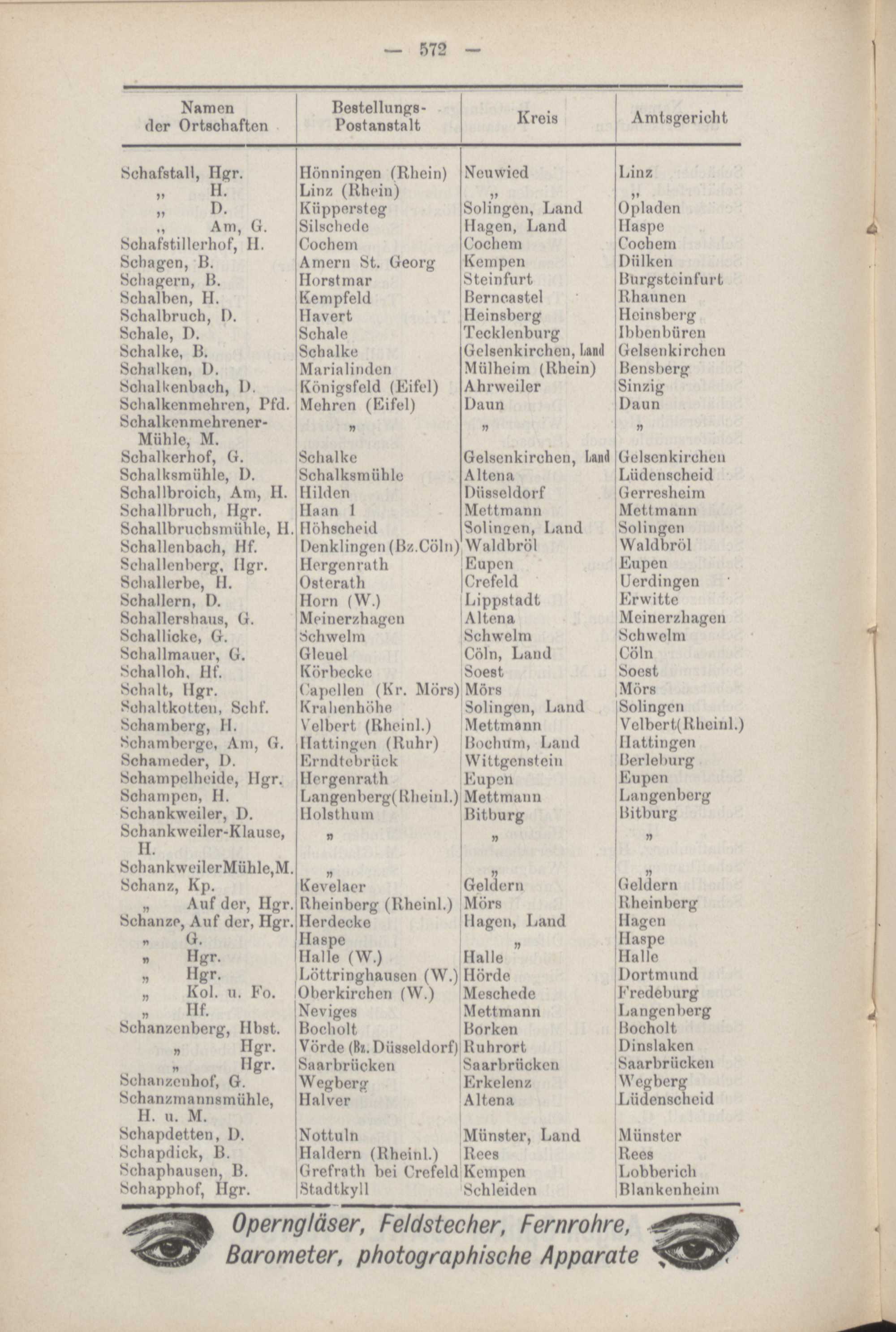 — 572 —

| Namen der Ortschaften | Bestellungs-Postanstalt | Kreis | Amtsgericht |
|---|---|---|---|
| Schafstall, Hgr. | Hönningen (Rhein) | Neuwied | Linz |
| „ H. | Linz (Rhein) | „ | „ |
| „ D. | Küppersteg | Solingen, Land | Opladen |
| „ Am, G. | Silschede | Hagen, Land | Haspe |
| Schafstillerhof, H. | Cochem | Cochem | Cochem |
| Schagen, B. | Amern St. Georg | Kempen | Dülken |
| Schagern, B. | Horstmar | Steinfurt | Burgsteinfurt |
| Schalben, H. | Kempfeld | Berncastel | Rhaunen |
| Schalbruch, D. | Havert | Heinsberg | Heinsberg |
| Schale, D. | Schale | Tecklenburg | Ibbenbüren |
| Schalke, B. | Schalke | Gelsenkirchen, Land | Gelsenkirchen |
| Schalken, D. | Marialinden | Mülheim (Rhein) | Bensberg |
| Schalkenbach, D. | Königsfeld (Eifel) | Ahrweiler | Sinzig |
| Schalkenmehren, Pfd. | Mehren (Eifel) | Daun | Daun |
| Schalkenmehrener-Mühle, M. | „ | „ | „ |
| Schalkerhof, G. | Schalke | Gelsenkirchen, Land | Gelsenkirchen |
| Schalksmühle, D. | Schalksmühle | Altena | Lüdenscheid |
| Schallbroich, Am, H. | Hilden | Düsseldorf | Gerresheim |
| Schallbruch, Hgr. | Haan 1 | Mettmann | Mettmann |
| Schallbruchsmühle, H. | Höhscheid | Solingen, Land | Solingen |
| Schallenbach, Hf. | Denklingen (Bz.Cöln) | Waldbröl | Waldbröl |
| Schallenberg, Hgr. | Hergenrath | Eupen | Eupen |
| Schallerbe, H. | Osterath | Crefeld | Uerdingen |
| Schallern, D. | Horn (W.) | Lippstadt | Erwitte |
| Schallershaus, G. | Meinerzhagen | Altena | Meinerzhagen |
| Schallicke, G. | Schwelm | Schwelm | Schwelm |
| Schallmauer, G. | Gleuel | Cöln, Land | Cöln |
| Schalloh, Hf. | Körbecke | Soest | Soest |
| Schalt, Hgr. | Capellen (Kr. Mörs) | Mörs | Mörs |
| Schaltkotten, Schf. | Krahenhöhe | Solingen, Land | Solingen |
| Schamberg, H. | Velbert (Rheinl.) | Mettmann | Velbert(Rheinl.) |
| Schamberge, Am, G. | Hattingen (Ruhr) | Bochum, Land | Hattingen |
| Schameder, D. | Erndtebrück | Wittgenstein | Berleburg |
| Schampelheide, Hgr. | Hergenrath | Eupen | Eupen |
| Schampen, H. | Langenberg(Rheinl.) | Mettmann | Langenberg |
| Schankweiler, D. | Holsthum | Bitburg | Bitburg |
| Schankweiler-Klause, H. | „ | „ | „ |
| SchankweilerMühle,M. | „ | „ | „ |
| Schanz, Kp. | Kevelaer | Geldern | Geldern |
| „ Auf der, Hgr. | Rheinberg (Rheinl.) | Mörs | Rheinberg |
| Schanze, Auf der, Hgr. | Herdecke | Hagen, Land | Hagen |
| „ G. | Haspe | „ | Haspe |
| „ Hgr. | Halle (W.) | Halle | Halle |
| „ Hgr. | Löttringhausen (W.) | Hörde | Dortmund |
| „ Kol. u. Fo. | Oberkirchen (W.) | Meschede | Fredeburg |
| „ Hf. | Neviges | Mettmann | Langenberg |
| Schanzenberg, Hbst. | Bocholt | Borken | Bocholt |
| „ Hgr. | Vörde (Bz. Düsseldorf) | Ruhrort | Dinslaken |
| „ Hgr. | Saarbrücken | Saarbrücken | Saarbrücken |
| Schanzenhof, G. | Wegberg | Erkelenz | Wegberg |
| Schanzmannsmühle, H. u. M. | Halver | Altena | Lüdenscheid |
| Schapdetten, D. | Nottuln | Münster, Land | Münster |
| Schapdick, B. | Haldern (Rheinl.) | Rees | Rees |
| Schaphausen, B. | Grefrath bei Crefeld | Kempen | Lobberich |
| Schapphof, Hgr. | Stadtkyll | Schleiden | Blankenheim |

Operngläser, Feldstecher, Fernrohre, Barometer, photographische Apparate